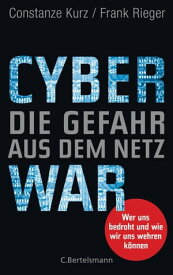 Constanze Kurz / Frank Rieger

CYBER
DIE GEFAHR
AUS DEM NETZ
WAR

Wer uns bedroht und wie wir uns wehren können

C.Bertelsmann